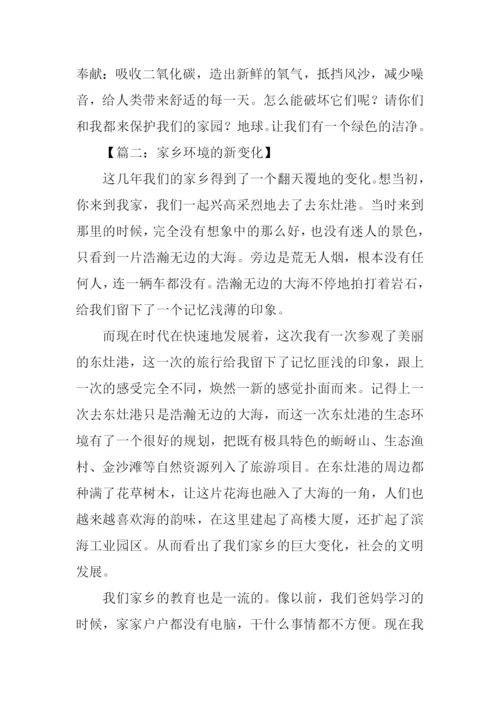 奉献：吸收二氧化碳，造出新鲜的氧气，抵挡风沙，减少噪音，给人类带来舒适的每一天。怎么能破坏它们呢？请你们和我都来保护我们的家园？地球。让我们有一个绿色的洁净。

【篇二：家乡环境的新变化】

这几年我们的家乡得到了一个翻天覆地的变化。想当初，你来到我家，我们一起兴高采烈地去了去东灶港。当时来到那里的时候，完全没有想象中的那么好，也没有迷人的景色，只看到一片浩瀚无边的大海。旁边是荒无人烟，根本没有任何人，连一辆车都没有。浩瀚无边的大海不停地拍打着岩石，给我们留下了一个记忆浅薄的印象。

而现在时代在快速地发展着，这次我有一次参观了美丽的东灶港，这一次的旅行给我留下了记忆匪浅的印象，跟上一次的感受完全不同，焕然一新的感觉扑面而来。记得上一次去东灶港只是浩瀚无边的大海，而这一次东灶港的生态环境有了一个很好的规划，把既有极具特色的蛎岈山、生态渔村、金沙滩等自然资源列入了旅游项目。在东灶港的周边都种满了花草树木，让这片花海也融入了大海的一角，人们也越来越喜欢海的韵味，在这里建起了高楼大厦，还扩起了滨海工业园区。从而看出了我们家乡的巨大变化，社会的文明发展。

我们家乡的教育也是一流的。像以前，我们爸妈学习的时候，家家户户都没有电脑，干什么事情都不方便。现在我